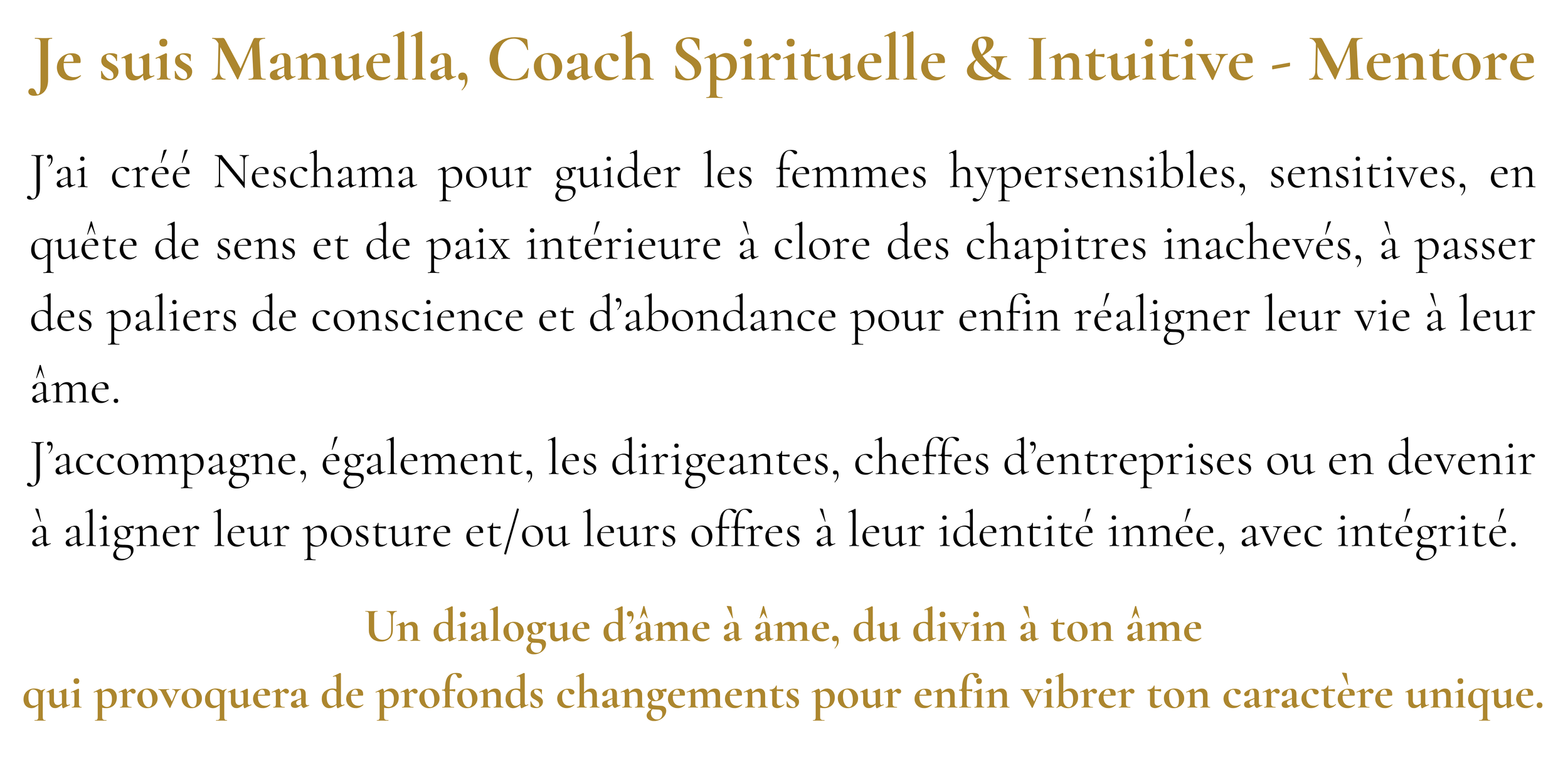 Je suis Manuella, Coach Spirituelle & Intuitive - Mentore

J’ai créé Neschama pour guider les femmes hypersensibles, sensitives, en quête de sens et de paix intérieure à clore des chapitres inachevés, à passer des paliers de conscience et d’abondance pour enfin réaligner leur vie à leur âme.
J’accompagne, également, les dirigeantes, cheffes d’entreprises ou en devenir à aligner leur posture et/ou leurs offres à leur identité innée, avec intégrité.

Un dialogue d’âme à âme, du divin à ton âme
qui provoquera de profonds changements pour enfin vibrer ton caractère unique.